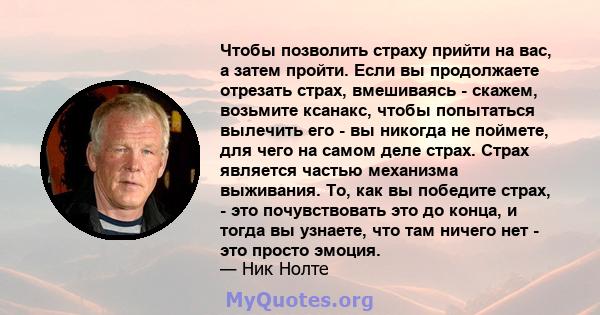 Чтобы позволить страху прийти на вас, а затем пройти. Если вы продолжаете отрезать страх, вмешиваясь - скажем, возьмите ксанакс, чтобы попытаться вылечить его - вы никогда не поймете, для чего на самом деле страх. Страх является частью механизма выживания. То, как вы победите страх, - это почувствовать это до конца, и тогда вы узнаете, что там ничего нет - это просто эмоция.
— Ник Нолте

MyQuotes.org